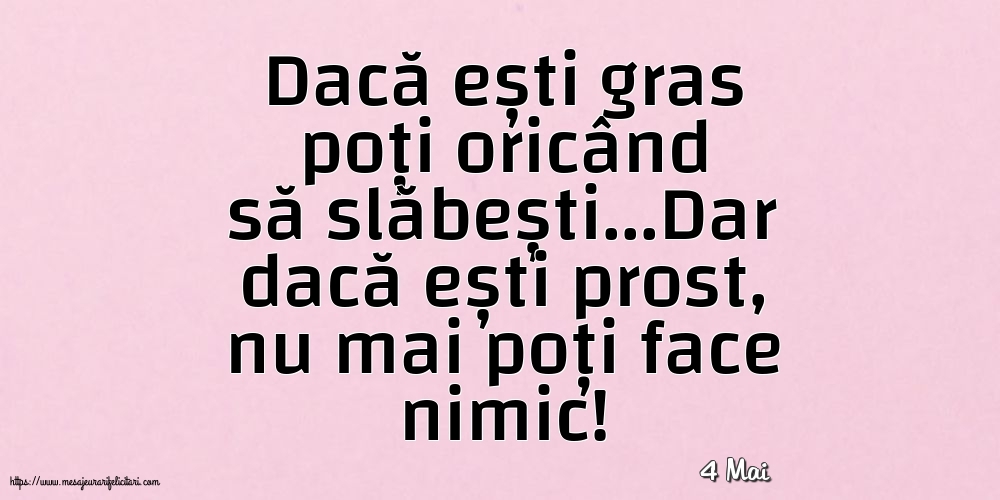 Dacă ești gras poți oricând să slăbești...Dar dacă ești prost, nu mai poți face nimic!

4 Mai

https://www.mesajeurarifelicitari.com